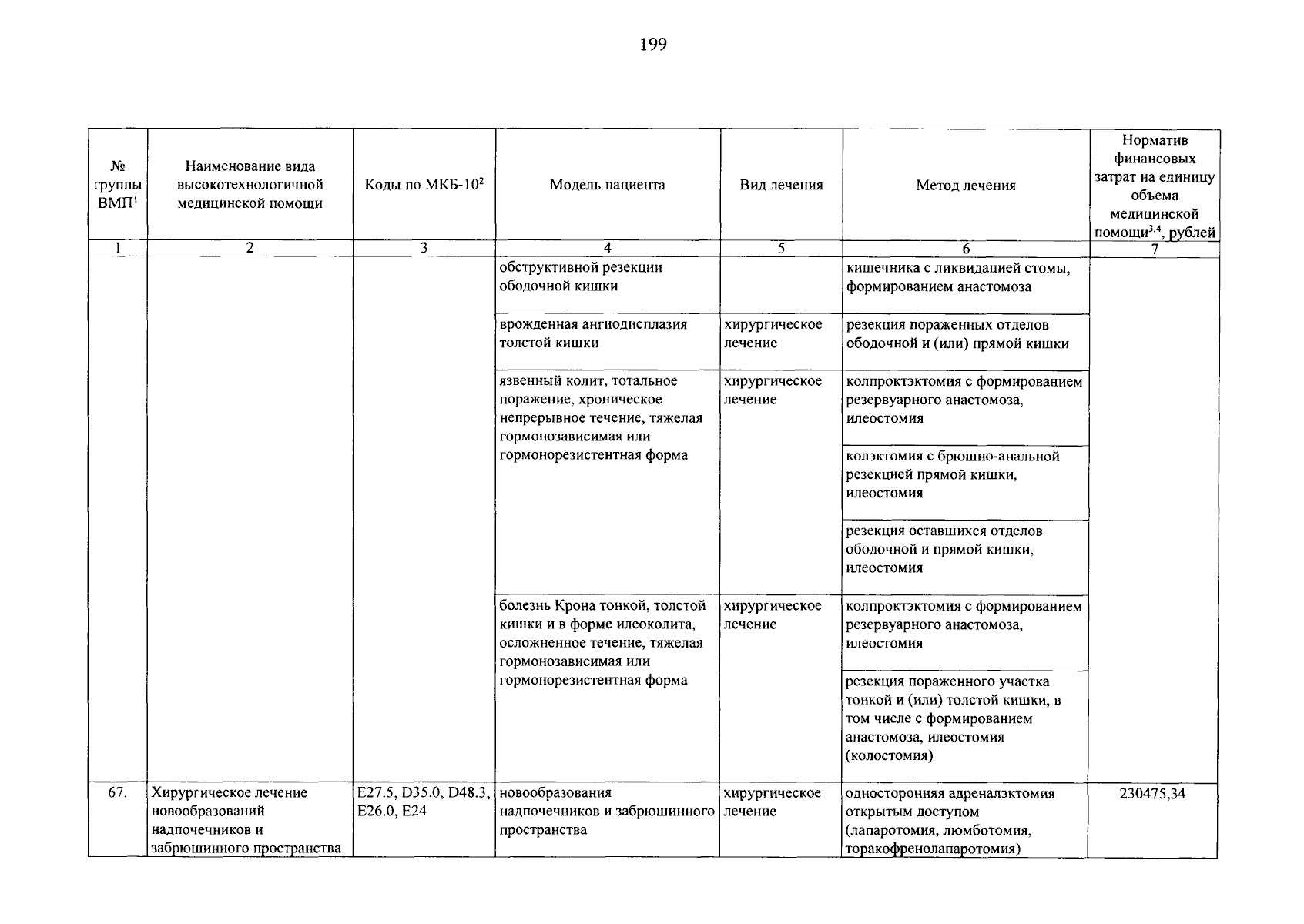 199

| № группы ВМП$^1$ | Наименование вида высокотехнологичной медицинской помощи | Коды по МКБ-10$^2$ | Модель пациента | Вид лечения | Метод лечения | Норматив финансовых затрат на единицу объема медицинской помощи$^{3,4}$, рублей |
|---|---|---|---|---|---|---|
| 1 | 2 | 3 | 4 | 5 | 6 | 7 |
| | | | обструктивной резекции ободочной кишки | | кишечника с ликвидацией стомы, формированием анастомоза | |
| | | | врожденная ангиодисплазия толстой кишки | хирургическое лечение | резекция пораженных отделов ободочной и (или) прямой кишки | |
| | | | язвенный колит, тотальное поражение, хроническое непрерывное течение, тяжелая гормонозависимая или гормонорезистентная форма | хирургическое лечение | колпроктэктомия с формированием резервуарного анастомоза, илеостомия | |
| | | | | | колэктомия с брюшно-анальной резекцией прямой кишки, илеостомия | |
| | | | | | резекция оставшихся отделов ободочной и прямой кишки, илеостомия | |
| | | | болезнь Крона тонкой, толстой кишки и в форме илеоколита, осложненное течение, тяжелая гормонозависимая или гормонорезистентная форма | хирургическое лечение | колпроктэктомия с формированием резервуарного анастомоза, илеостомия | |
| | | | | | резекция пораженного участка тонкой и (или) толстой кишки, в том числе с формированием анастомоза, илеостомия (колостомия) | |
| 67. | Хирургическое лечение новообразований надпочечников и забрюшинного пространства | E27.5, D35.0, D48.3, E26.0, E24 | новообразования надпочечников и забрюшинного пространства | хирургическое лечение | односторонняя адреналэктомия открытым доступом (лапаротомия, люмботомия, торакофренолапаротомия) | 230475,34 |